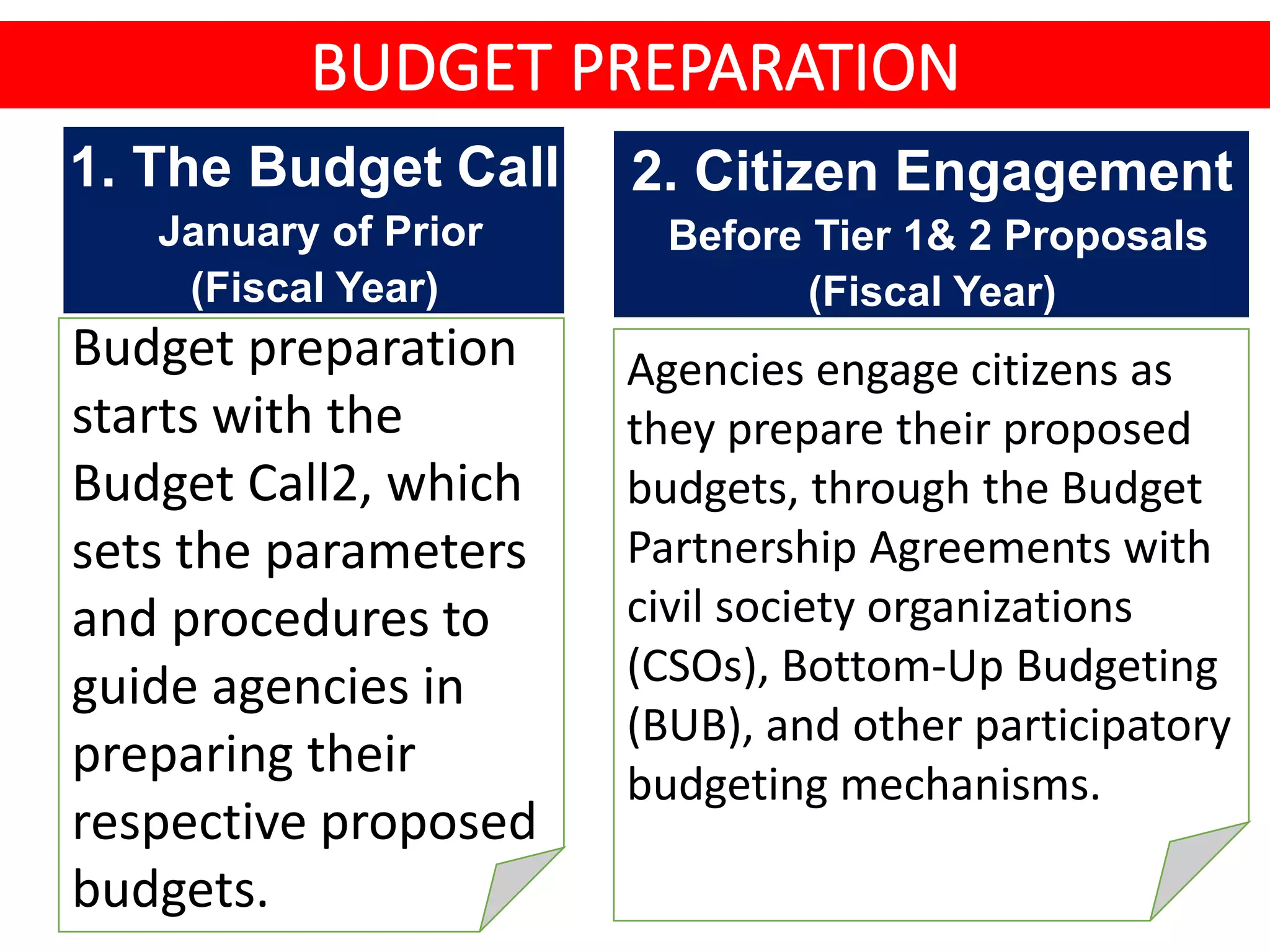 BUDGET PREPARATION

1. The Budget Call
January of Prior
(Fiscal Year)

Budget preparation starts with the Budget Call2, which sets the parameters and procedures to guide agencies in preparing their respective proposed budgets.

2. Citizen Engagement
Before Tier 1& 2 Proposals
(Fiscal Year)

Agencies engage citizens as they prepare their proposed budgets, through the Budget Partnership Agreements with civil society organizations (CSOs), Bottom-Up Budgeting (BUB), and other participatory budgeting mechanisms.